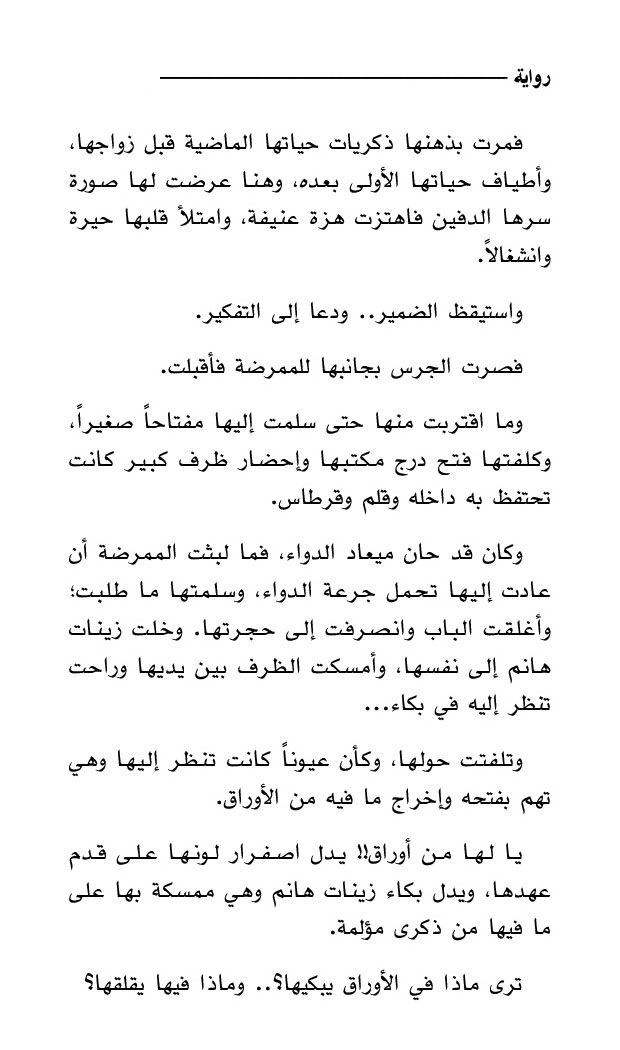 رواية

فمرت بذهنها ذكريات حياتها الماضية قبل زواجها، وأطياف حياتها الأولى بعده، وهنا عرضت لها صورة سرها الدفين فاهتزت هزة عنيفة، وامتلأ قلبها حيرة وانشغالاً.

واستيقظ الضمير.. ودعا إلى التفكير.

فصرت الجرس بجانبها للممرضة فأقبلت.

وما اقتربت منها حتى سلمت إليها مفتاحاً صغيراً، وكلفتها فتح درج مكتبها وإحضار ظرف كبير كانت تحتفظ به داخله وقلم وقرطاس.

وكان قد حان ميعاد الدواء، فما لبثت الممرضة أن عادت إليها تحمل جرعة الدواء، وسلمتها ما طلبت؛ وأغلقت الباب وانصرفت إلى حجرتها. وخلت زينات هانم إلى نفسها، وأمسكت الظرف بين يديها وراحت تنظر إليه في بكاء...

وتلفتت حولها، وكأن عيوناً كانت تنظر إليها وهي تهم بفتحه وإخراج ما فيه من الأوراق.

يا لها من أوراق!! يدل اصفرار لونها على قدم عهدها، ويدل بكاء زينات هانم وهي ممسكة بها على ما فيها من ذكرى مؤلمة.

ترى ماذا في الأوراق يبكيها؟.. وماذا فيها يقلقها؟